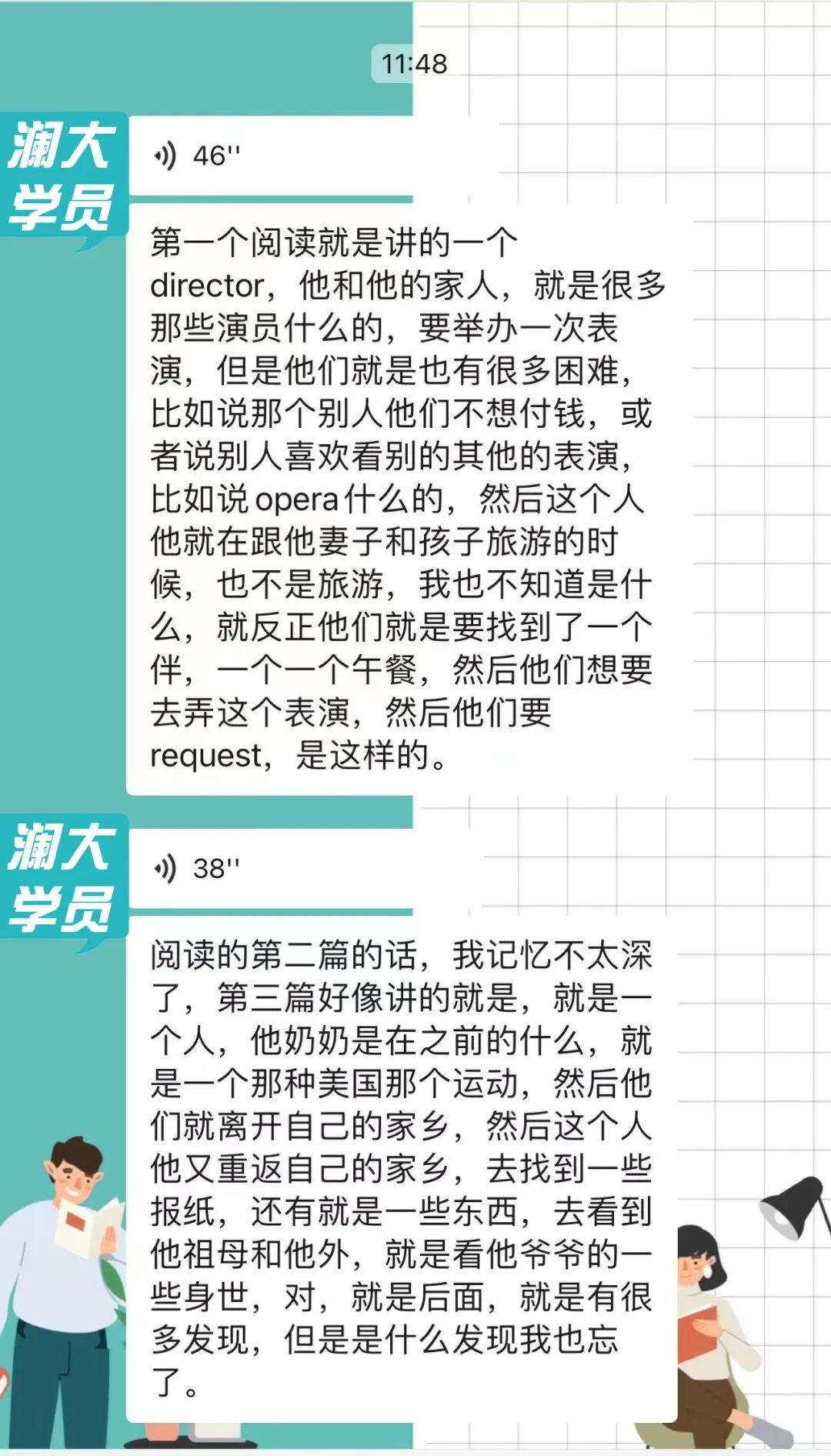 11:48

澜大学员

46''

第一个阅读就是讲的一个director，他和他的家人，就是很多那些演员什么的，要举办一次表演，但是他们就是也有很多困难，比如说那个别人他们不想付钱，或者说别人喜欢看别的其他的表演，比如说opera什么的，然后这个人他就在跟他妻子和孩子旅游的时候，也不是旅游，我也不知道是什么，就反正他们就是要找到了一个伴，一个一个午餐，然后他们想要去弄这个表演，然后他们要request，是这样的。

澜大学员

38''

阅读的第二篇的话，我记忆不太深了，第三篇好像讲的就是，就是一个人，他奶奶是在之前的什么，就是一个那种美国那个运动，然后他们就离开自己的家乡，然后这个人他又重返自己的家乡，去找到一些报纸，还有就是一些东西，去看到他祖母和他外，就是看他爷爷的一些身世，对，就是后面，就是有很多发现，但是是什么发现我也忘了。